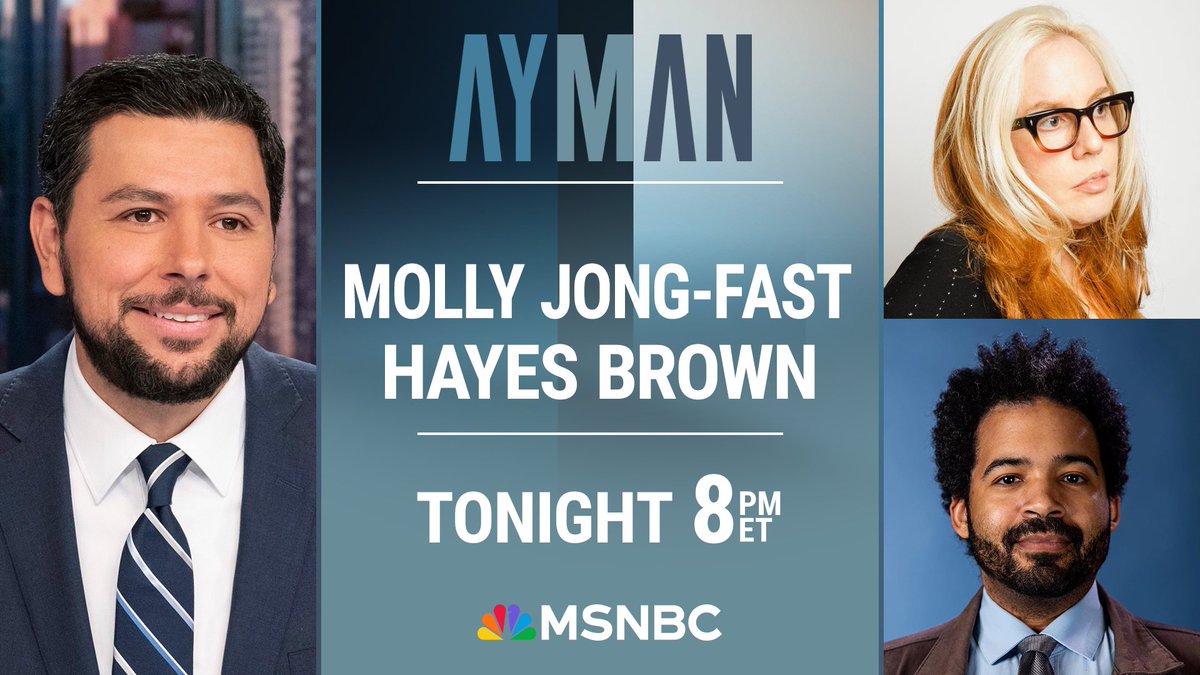 AYMAN

MOLLY JONG-FAST
HAYES BROWN

TONIGHT 8 PM ET

MSNBC